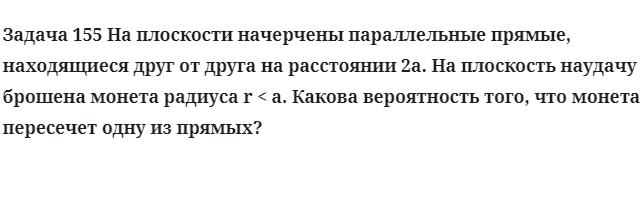 Задача 155 На плоскости начерчены параллельные прямые, находящиеся друг от друга на расстоянии 2a. На плоскость наудачу брошена монета радиуса r < a. Какова вероятность того, что монета пересечет одну из прямых?